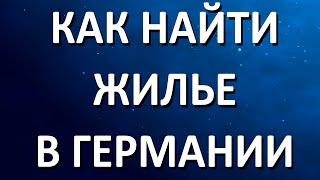 КАК НАЙТИ
ЖИЛЬЕ
В ГЕРМАНИИ